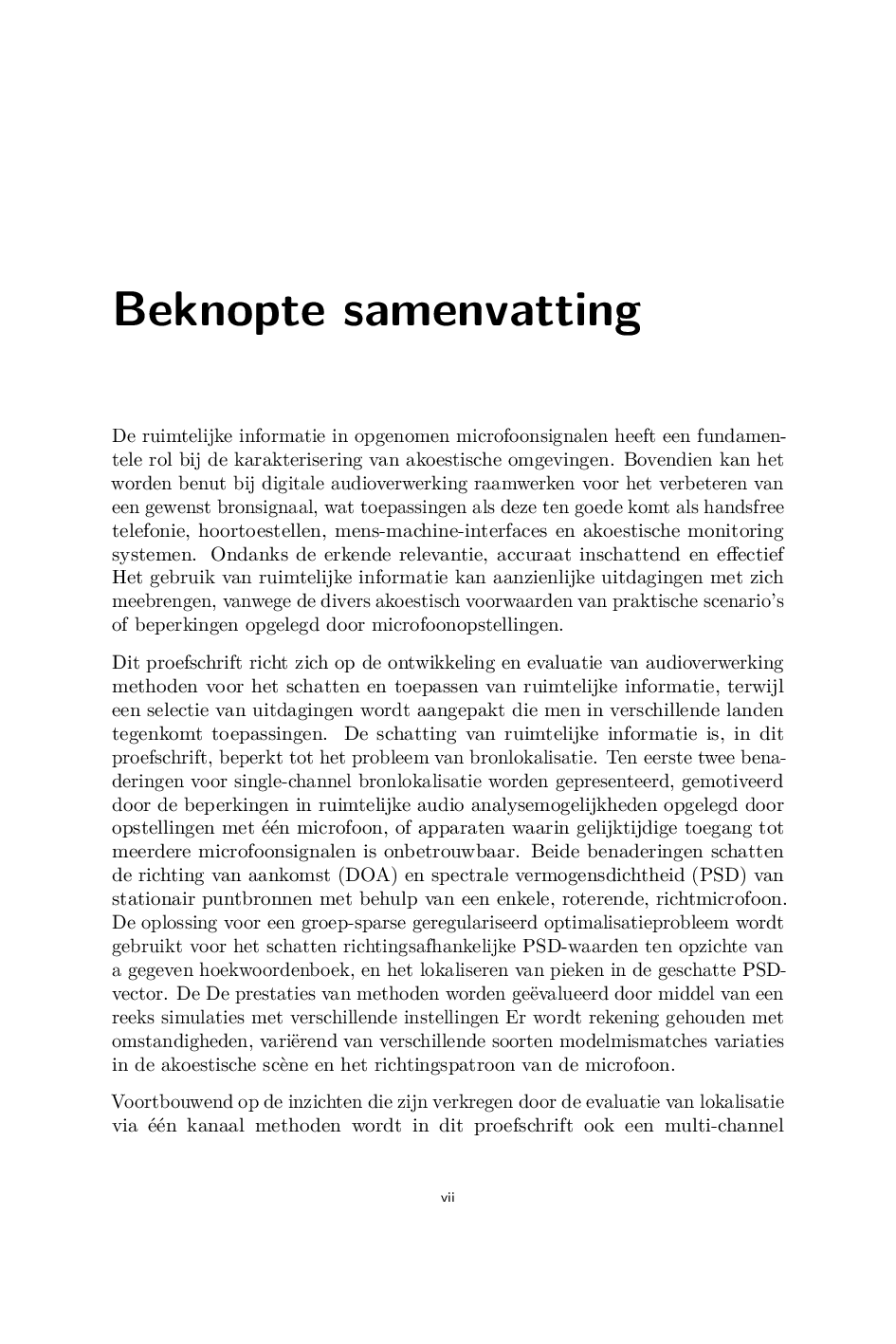 Beknopte samenvatting

De ruimtelijke informatie in opgenomen microfoonsignalen heeft een fundamentele rol bij de karakterisering van akoestische omgevingen. Bovendien kan het worden benut bij digitale audioverwerking raamwerken voor het verbeteren van een gewenst bronsignaal, wat toepassingen als deze ten goede komt als handsfree telefonie, hoortoestellen, mens-machine-interfaces en akoestische monitoring systemen. Ondanks de erkende relevantie, accuraat inschattend en effectief Het gebruik van ruimtelijke informatie kan aanzienlijke uitdagingen met zich meebrengen, vanwege de divers akoestisch voorwaarden van praktische scenario's of beperkingen opgelegd door microfoonopstellingen.

Dit proefschrift richt zich op de ontwikkeling en evaluatie van audioverwerking methoden voor het schatten en toepassen van ruimtelijke informatie, terwijl een selectie van uitdagingen wordt aangepakt die men in verschillende landen tegenkomt toepassingen. De schatting van ruimtelijke informatie is, in dit proefschrift, beperkt tot het probleem van bronlokalisatie. Ten eerste twee benaderingen voor single-channel bronlokalisatie worden gepresenteerd, gemotiveerd door de beperkingen in ruimtelijke audio analysemogelijkheden opgelegd door opstellingen met één microfoon, of apparaten waarin gelijktijdige toegang tot meerdere microfoonsignalen is onbetrouwbaar. Beide benaderingen schatten de richting van aankomst (DOA) en spectrale vermogensdichtheid (PSD) van stationair puntbronnen met behulp van een enkele, roterende, richtmicrofoon. De oplossing voor een groep-sparse geregulariseerd optimalisatieprobleem wordt gebruikt voor het schatten richtingsafhankelijke PSD-waarden ten opzichte van a gegeven hoekwoordenboek, en het lokaliseren van pieken in de geschatte PSD-vector. De De prestaties van methoden worden geëvalueerd door middel van een reeks simulaties met verschillende instellingen Er wordt rekening gehouden met omstandigheden, variërend van verschillende soorten modelmismatches variaties in de akoestische scène en het richtingspatroon van de microfoon.

Voortbouwend op de inzichten die zijn verkregen door de evaluatie van lokalisatie via één kanaal methoden wordt in dit proefschrift ook een multi-channel

vii